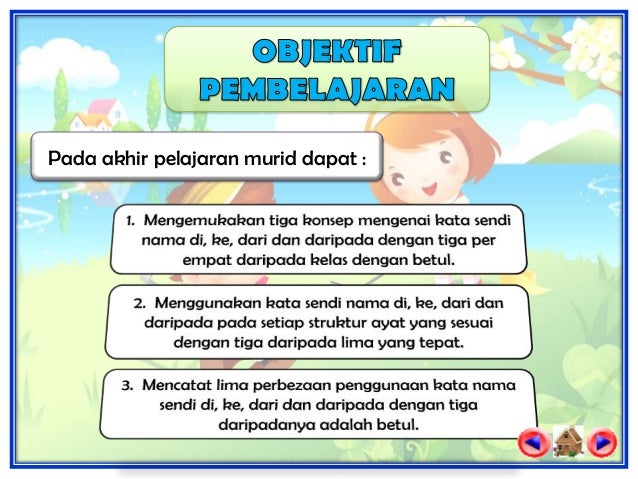 OBJEKTIF PEMBELAJARAN

Pada akhir pelajaran murid dapat :

1. Mengemukakan tiga konsep mengenai kata sendi nama di, ke, dari dan daripada dengan tiga per empat daripada kelas dengan betul.

2. Menggunakan kata sendi nama di, ke, dari dan daripada pada setiap struktur ayat yang sesuai dengan tiga daripada lima yang tepat.

3. Mencatat lima perbezaan penggunaan kata nama sendi di, ke, dari dan daripada dengan tiga daripadanya adalah betul.